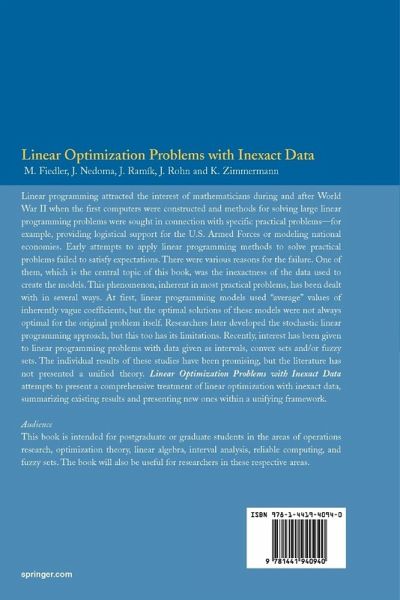 Linear Optimization Problems with Inexact Data
M. Fiedler, J. Nedoma, J. Ramík, J. Rohn and K. Zimmermann

Linear programming attracted the interest of mathematicians during and after World War II when the first computers were constructed and methods for solving large linear programming problems were sought in connection with specific practical problems—for example, providing logistical support for the U.S. Armed Forces or modeling national economies. Early attempts to apply linear programming methods to solve practical problems failed to satisfy expectations. There were various reasons for the failure. One of them, which is the central topic of this book, was the inexactness of the data used to create the models. This phenomenon, inherent in most practical problems, has been dealt with in several ways. At first, linear programming models used "average" values of inherently vague coefficients, but the optimal solutions of these models were not always optimal for the original problem itself. Researchers later developed the stochastic linear programming approach, but this too has its limitations. Recently, interest has been given to linear programming problems with data given as intervals, convex sets and/or fuzzy sets. The individual results of these studies have been promising, but the literature has not presented a unified theory. Linear Optimization Problems with Inexact Data attempts to present a comprehensive treatment of linear optimization with inexact data, summarizing existing results and presenting new ones within a unifying framework.

Audience
This book is intended for postgraduate or graduate students in the areas of operations research, optimization theory, linear algebra, interval analysis, reliable computing, and fuzzy sets. The book will also be useful for researchers in these respective areas.

ISBN 978-1-4419-4094-0

9 781441 940940

springer.com